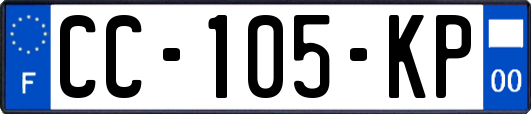 F
CC-105-KP
00